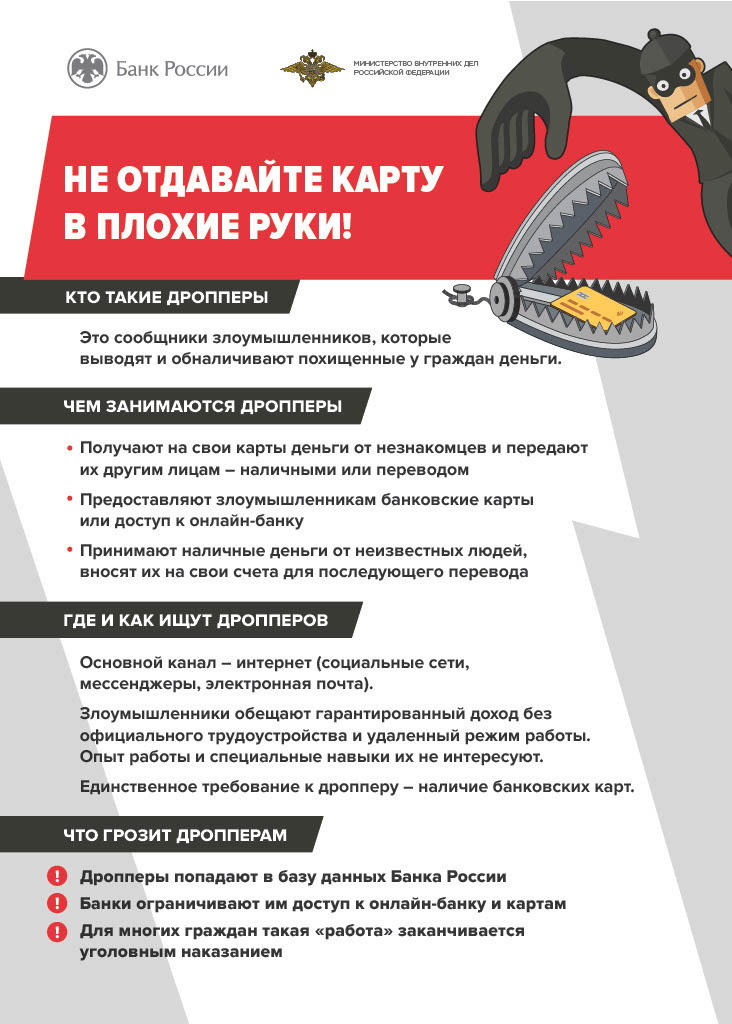 Банк России

МИНИСТЕРСТВО ВНУТРЕННИХ ДЕЛ РОССИЙСКОЙ ФЕДЕРАЦИИ

НЕ ОТДАВАЙТЕ КАРТУ В ПЛОХИЕ РУКИ!

КТО ТАКИЕ ДРОППЕРЫ

Это сообщники злоумышленников, которые выводят и обналичивают похищенные у граждан деньги.

ЧЕМ ЗАНИМАЮТСЯ ДРОППЕРЫ

• Получают на свои карты деньги от незнакомцев и передают их другим лицам – наличными или переводом

• Предоставляют злоумышленникам банковские карты или доступ к онлайн-банку

• Принимают наличные деньги от неизвестных людей, вносят их на свои счета для последующего перевода

ГДЕ И КАК ИЩУТ ДРОППЕРОВ

Основной канал – интернет (социальные сети, мессенджеры, электронная почта).

Злоумышленники обещают гарантированный доход без официального трудоустройства и удаленный режим работы. Опыт работы и специальные навыки их не интересуют.

Единственное требование к дропперу – наличие банковских карт.

ЧТО ГРОЗИТ ДРОППЕРАМ

! Дропперы попадают в базу данных Банка России

! Банки ограничивают им доступ к онлайн-банку и картам

! Для многих граждан такая «работа» заканчивается уголовным наказанием